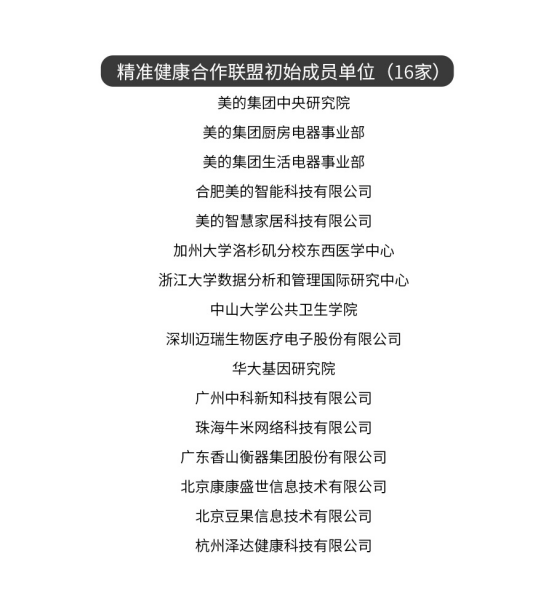 精准健康合作联盟初始成员单位（16家）

美的集团中央研究院

美的集团厨房电器事业部

美的集团生活电器事业部

合肥美的智能科技有限公司

美的智慧家居科技有限公司

加州大学洛杉矶分校东西医学中心

浙江大学数据分析和管理国际研究中心

中山大学公共卫生学院

深圳迈瑞生物医疗电子股份有限公司

华大基因研究院

广州中科新知科技有限公司

珠海牛米网络科技有限公司

广东香山衡器集团股份有限公司

北京康康盛世信息技术有限公司

北京豆果信息技术有限公司

杭州泽达健康科技有限公司